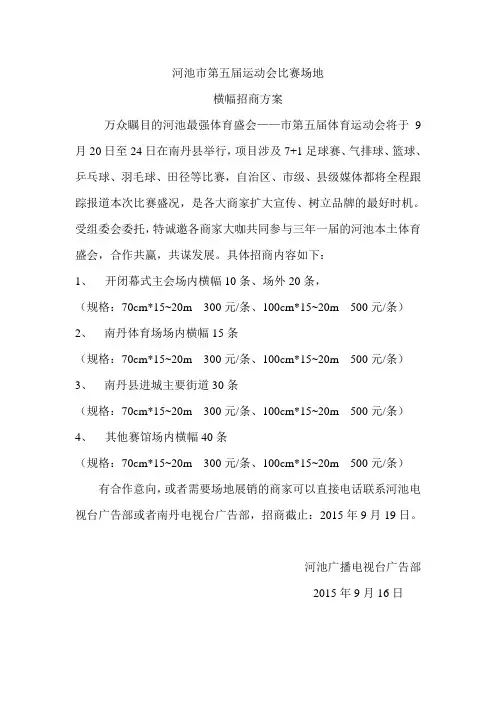 河池市第五届运动会比赛场地

横幅招商方案

万众瞩目的河池最强体育盛会——市第五届体育运动会将于 9 月 20 日至 24 日在南丹县举行，项目涉及 7+1 足球赛、气排球、篮球、乒乓球、羽毛球、田径等比赛，自治区、市级、县级媒体都将全程跟踪报道本次比赛盛况，是各大商家扩大宣传、树立品牌的最好时机。受组委会委托，特诚邀各商家大咖共同参与三年一届的河池本土体育盛会，合作共赢，共谋发展。具体招商内容如下：

1、 开闭幕式主会场内横幅 10 条、场外 20 条，

（规格：70cm*15~20m 300 元/条、100cm*15~20m 500 元/条）

2、 南丹体育场场内横幅 15 条

（规格：70cm*15~20m 300 元/条、100cm*15~20m 500 元/条）

3、 南丹县进城主要街道 30 条

（规格：70cm*15~20m 300 元/条、100cm*15~20m 500 元/条）

4、 其他赛馆场内横幅 40 条

（规格：70cm*15~20m 300 元/条、100cm*15~20m 500 元/条）

有合作意向，或者需要场地展销的商家可以直接电话联系河池电视台广告部或者南丹电视台广告部，招商截止：2015 年 9 月 19 日。

河池广播电视台广告部

2015 年 9 月 16 日